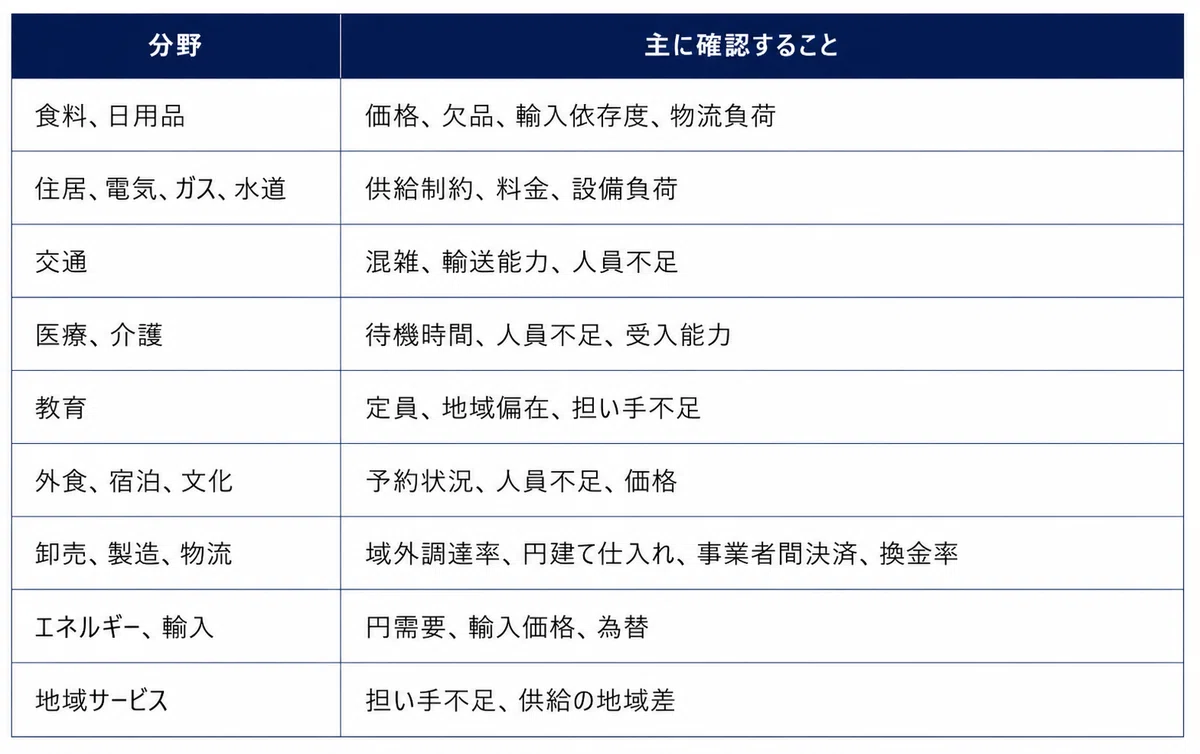 | 分野 | 主に確認すること |
|---|---|
| 食料、日用品 | 価格、欠品、輸入依存度、物流負荷 |
| 住居、電気、ガス、水道 | 供給制約、料金、設備負荷 |
| 交通 | 混雑、輸送能力、人員不足 |
| 医療、介護 | 待機時間、人員不足、受入能力 |
| 教育 | 定員、地域偏在、担い手不足 |
| 外食、宿泊、文化 | 予約状況、人員不足、価格 |
| 卸売、製造、物流 | 域外調達率、円建て仕入れ、事業者間決済、換金率 |
| エネルギー、輸入 | 円需要、輸入価格、為替 |
| 地域サービス | 担い手不足、供給の地域差 |